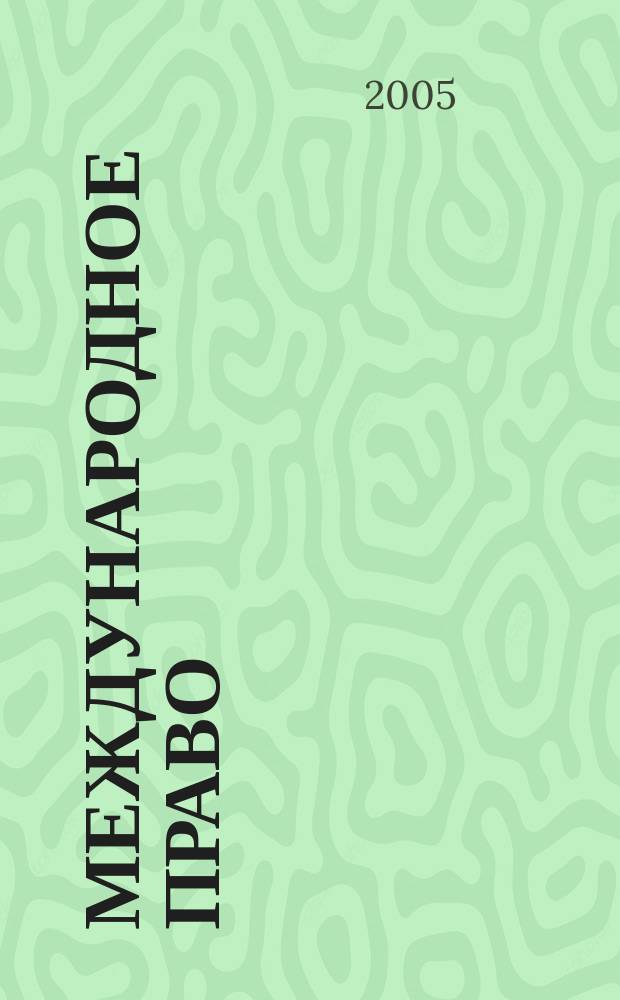 2005

МЕЖДУНАРОДНОЕ ПРАВО